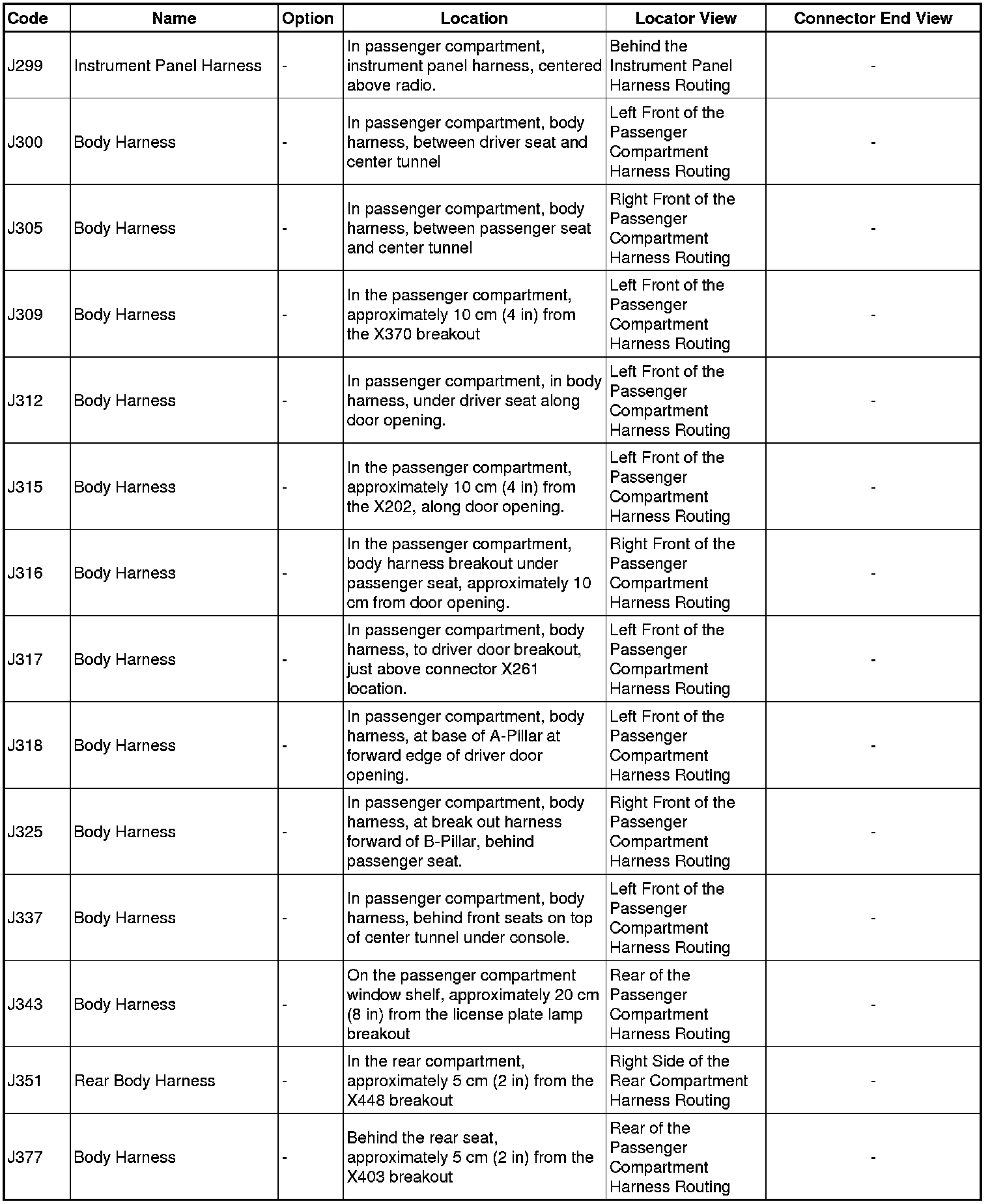 | Code | Name | Option | Location | Locator View | Connector End View |
|---|---|---|---|---|---|
| J299 | Instrument Panel Harness | - | In passenger compartment, instrument panel harness, centered above radio. | Behind the Instrument Panel Harness Routing | - |
| J300 | Body Harness | - | In passenger compartment, body harness, between driver seat and center tunnel | Left Front of the Passenger Compartment Harness Routing | - |
| J305 | Body Harness | - | In passenger compartment, body harness, between passenger seat and center tunnel | Right Front of the Passenger Compartment Harness Routing | - |
| J309 | Body Harness | - | In the passenger compartment, approximately 10 cm (4 in) from the X370 breakout | Left Front of the Passenger Compartment Harness Routing | - |
| J312 | Body Harness | - | In passenger compartment, in body harness, under driver seat along door opening. | Left Front of the Passenger Compartment Harness Routing | - |
| J315 | Body Harness | - | In the passenger compartment, approximately 10 cm (4 in) from the X202, along door opening. | Left Front of the Passenger Compartment Harness Routing | - |
| J316 | Body Harness | - | In the passenger compartment, body harness breakout under passenger seat, approximately 10 cm from door opening. | Right Front of the Passenger Compartment Harness Routing | - |
| J317 | Body Harness | - | In passenger compartment, body harness, to driver door breakout, just above connector X261 location. | Left Front of the Passenger Compartment Harness Routing | - |
| J318 | Body Harness | - | In passenger compartment, body harness, at base of A-Pillar at forward edge of driver door opening. | Left Front of the Passenger Compartment Harness Routing | - |
| J325 | Body Harness | - | In passenger compartment, body harness, at break out harness forward of B-Pillar, behind passenger seat. | Right Front of the Passenger Compartment Harness Routing | - |
| J337 | Body Harness | - | In passenger compartment, body harness, behind front seats on top of center tunnel under console. | Left Front of the Passenger Compartment Harness Routing | - |
| J343 | Body Harness | - | On the passenger compartment window shelf, approximately 20 cm (8 in) from the license plate lamp breakout | Rear of the Passenger Compartment Harness Routing | - |
| J351 | Rear Body Harness | - | In the rear compartment, approximately 5 cm (2 in) from the X448 breakout | Right Side of the Rear Compartment Harness Routing | - |
| J377 | Body Harness | - | Behind the rear seat, approximately 5 cm (2 in) from the X403 breakout | Rear of the Passenger Compartment Harness Routing | - |